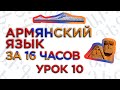 АРМЯНСКИЙ ЯЗЫК ЗА 16 ЧАСОВ
УРОК 10